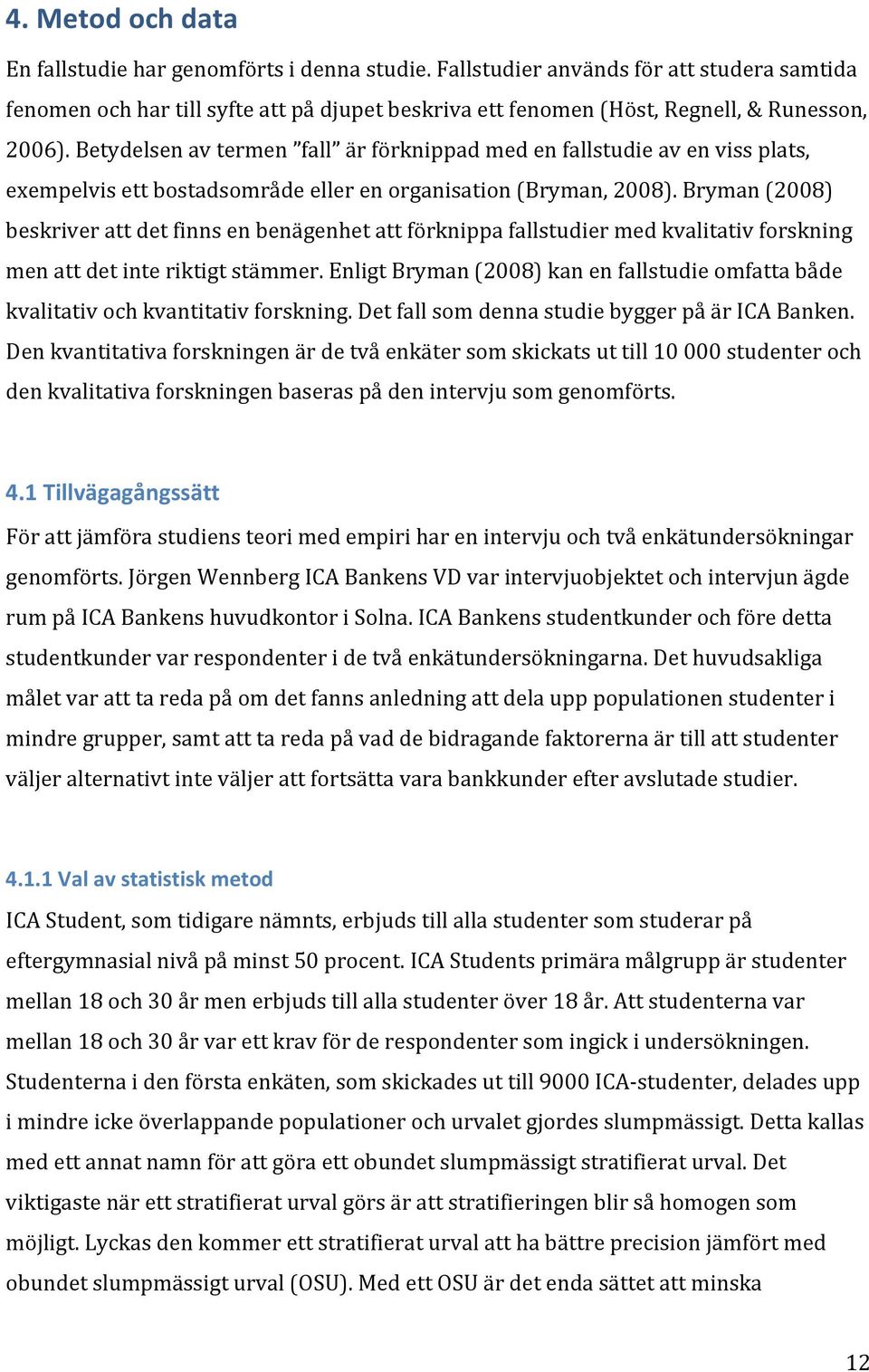 4. Metod och data

En fallstudie har genomförts i denna studie. Fallstudier används för att studera samtida fenomen och har till syfte att på djupet beskriva ett fenomen (Höst, Regnell, & Runesson, 2006). Betydelsen av termen ”fall” är förknippad med en fallstudie av en viss plats, exempelvis ett bostadsområde eller en organisation (Bryman, 2008). Bryman (2008) beskriver att det finns en benägenhet att förknippa fallstudier med kvalitativ forskning men att det inte riktigt stämmer. Enligt Bryman (2008) kan en fallstudie omfatta både kvalitativ och kvantitativ forskning. Det fall som denna studie bygger på är ICA Banken. Den kvantitativa forskningen är de två enkäter som skickats ut till 10 000 studenter och den kvalitativa forskningen baseras på den intervju som genomförts.

4.1 Tillvägagångssätt

För att jämföra studiens teori med empiri har en intervju och två enkätundersökningar genomförts. Jörgen Wennberg ICA Bankens VD var intervjuobjektet och intervjun ägde rum på ICA Bankens huvudkontor i Solna. ICA Bankens studentkunder och före detta studentkunder var respondenter i de två enkätundersökningarna. Det huvudsakliga målet var att ta reda på om det fanns anledning att dela upp populationen studenter i mindre grupper, samt att ta reda på vad de bidragande faktorerna är till att studenter väljer alternativt inte väljer att fortsätta vara bankkunder efter avslutade studier.

4.1.1 Val av statistisk metod

ICA Student, som tidigare nämnts, erbjuds till alla studenter som studerar på eftergymnasial nivå på minst 50 procent. ICA Students primära målgrupp är studenter mellan 18 och 30 år men erbjuds till alla studenter över 18 år. Att studenterna var mellan 18 och 30 år var ett krav för de respondenter som ingick i undersökningen. Studenterna i den första enkäten, som skickades ut till 9000 ICA-studenter, delades upp i mindre icke överlappande populationer och urvalet gjordes slumpmässigt. Detta kallas med ett annat namn för att göra ett obundet slumpmässigt stratifierat urval. Det viktigaste när ett stratifierat urval görs är att stratifieringen blir så homogen som möjligt. Lyckas den kommer ett stratifierat urval att ha bättre precision jämfört med obundet slumpmässigt urval (OSU). Med ett OSU är det enda sättet att minska

12